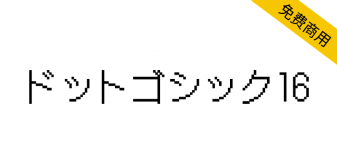 免费商用

ドットゴシック16